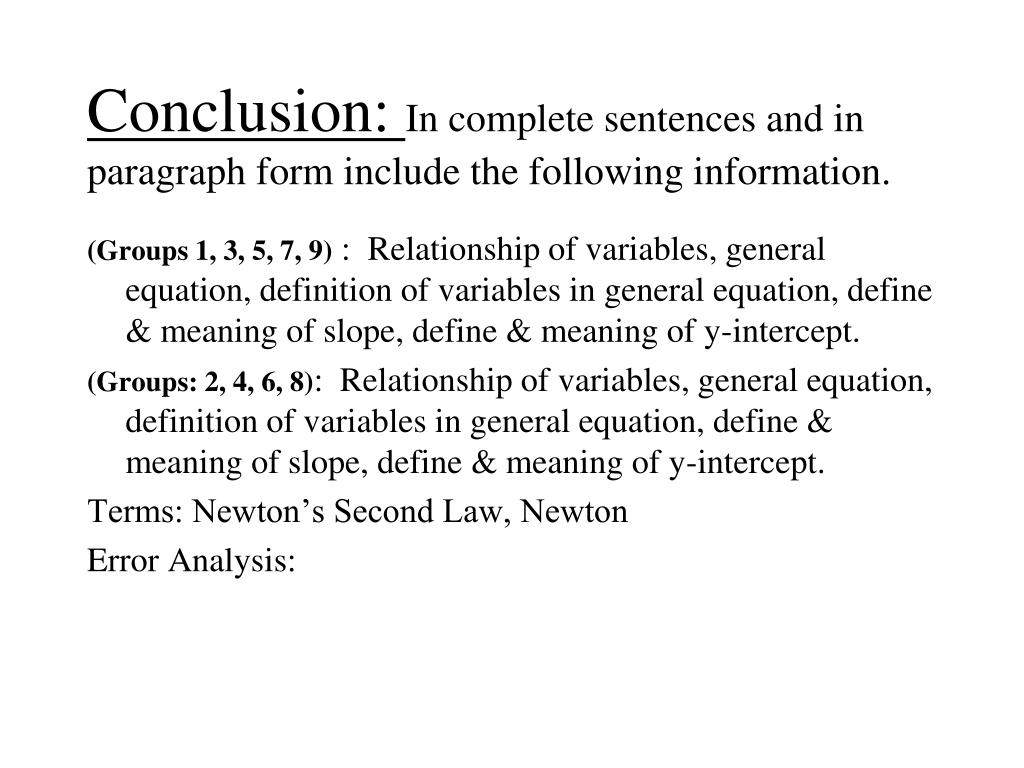 Conclusion: In complete sentences and in paragraph form include the following information.

(Groups 1, 3, 5, 7, 9) : Relationship of variables, general equation, definition of variables in general equation, define & meaning of slope, define & meaning of y-intercept.

(Groups: 2, 4, 6, 8): Relationship of variables, general equation, definition of variables in general equation, define & meaning of slope, define & meaning of y-intercept.

Terms: Newton's Second Law, Newton

Error Analysis: